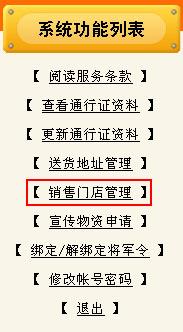 系统功能列表

【 阅读服务条款 】

【 查看通行证资料 】

【 更新通行证资料 】

【 送货地址管理 】

【 销售门店管理 】

【 宣传物资申请 】

【 绑定/解绑定将军令 】

【 修改帐号密码 】

【 退出 】